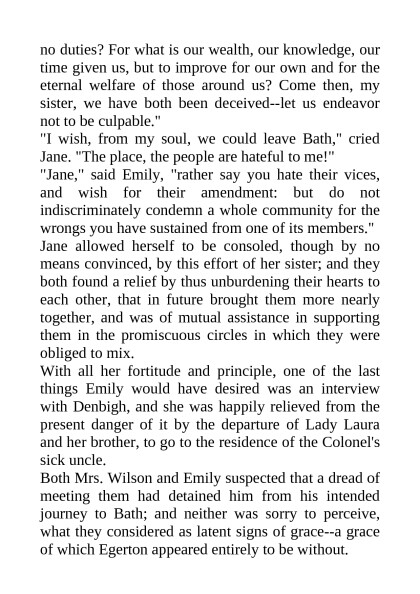 no duties? For what is our wealth, our knowledge, our time given us, but to improve for our own and for the eternal welfare of those around us? Come then, my sister, we have both been deceived--let us endeavor not to be culpable."

"I wish, from my soul, we could leave Bath," cried Jane. "The place, the people are hateful to me!"

"Jane," said Emily, "rather say you hate their vices, and wish for their amendment: but do not indiscriminately condemn a whole community for the wrongs you have sustained from one of its members."

Jane allowed herself to be consoled, though by no means convinced, by this effort of her sister; and they both found a relief by thus unburdening their hearts to each other, that in future brought them more nearly together, and was of mutual assistance in supporting them in the promiscuous circles in which they were obliged to mix.

With all her fortitude and principle, one of the last things Emily would have desired was an interview with Denbigh, and she was happily relieved from the present danger of it by the departure of Lady Laura and her brother, to go to the residence of the Colonel's sick uncle.

Both Mrs. Wilson and Emily suspected that a dread of meeting them had detained him from his intended journey to Bath; and neither was sorry to perceive, what they considered as latent signs of grace--a grace of which Egerton appeared entirely to be without.